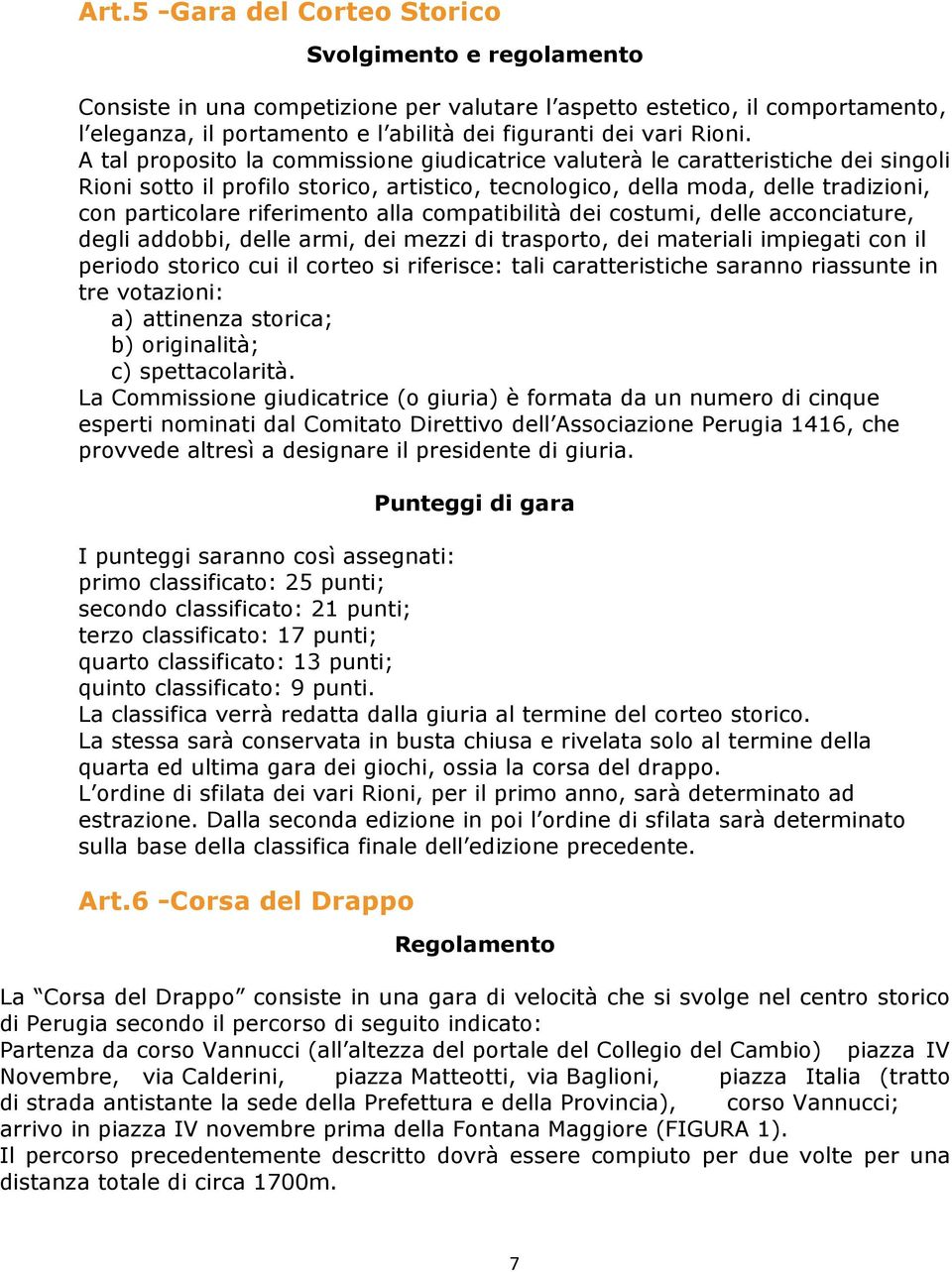 Art.5 -Gara del Corteo Storico

Svolgimento e regolamento

Consiste in una competizione per valutare l’aspetto estetico, il comportamento, l’eleganza, il portamento e l’abilità dei figuranti dei vari Rioni.
A tal proposito la commissione giudicatrice valuterà le caratteristiche dei singoli Rioni sotto il profilo storico, artistico, tecnologico, della moda, delle tradizioni, con particolare riferimento alla compatibilità dei costumi, delle acconciature, degli addobbi, delle armi, dei mezzi di trasporto, dei materiali impiegati con il periodo storico cui il corteo si riferisce: tali caratteristiche saranno riassunte in tre votazioni:
a) attinenza storica;
b) originalità;
c) spettacolarità.
La Commissione giudicatrice (o giuria) è formata da un numero di cinque esperti nominati dal Comitato Direttivo dell’Associazione Perugia 1416, che provvede altresì a designare il presidente di giuria.

Punteggi di gara

I punteggi saranno così assegnati:
primo classificato: 25 punti;
secondo classificato: 21 punti;
terzo classificato: 17 punti;
quarto classificato: 13 punti;
quinto classificato: 9 punti.
La classifica verrà redatta dalla giuria al termine del corteo storico.
La stessa sarà conservata in busta chiusa e rivelata solo al termine della quarta ed ultima gara dei giochi, ossia la corsa del drappo.
L’ordine di sfilata dei vari Rioni, per il primo anno, sarà determinato ad estrazione. Dalla seconda edizione in poi l’ordine di sfilata sarà determinato sulla base della classifica finale dell’edizione precedente.

Art.6 -Corsa del Drappo

Regolamento

La “Corsa del Drappo” consiste in una gara di velocità che si svolge nel centro storico di Perugia secondo il percorso di seguito indicato:
Partenza da corso Vannucci (all’altezza del portale del Collegio del Cambio) piazza IV Novembre, via Calderini, piazza Matteotti, via Baglioni, piazza Italia (tratto di strada antistante la sede della Prefettura e della Provincia), corso Vannucci; arrivo in piazza IV novembre prima della Fontana Maggiore (FIGURA 1).
Il percorso precedentemente descritto dovrà essere compiuto per due volte per una distanza totale di circa 1700m.

7